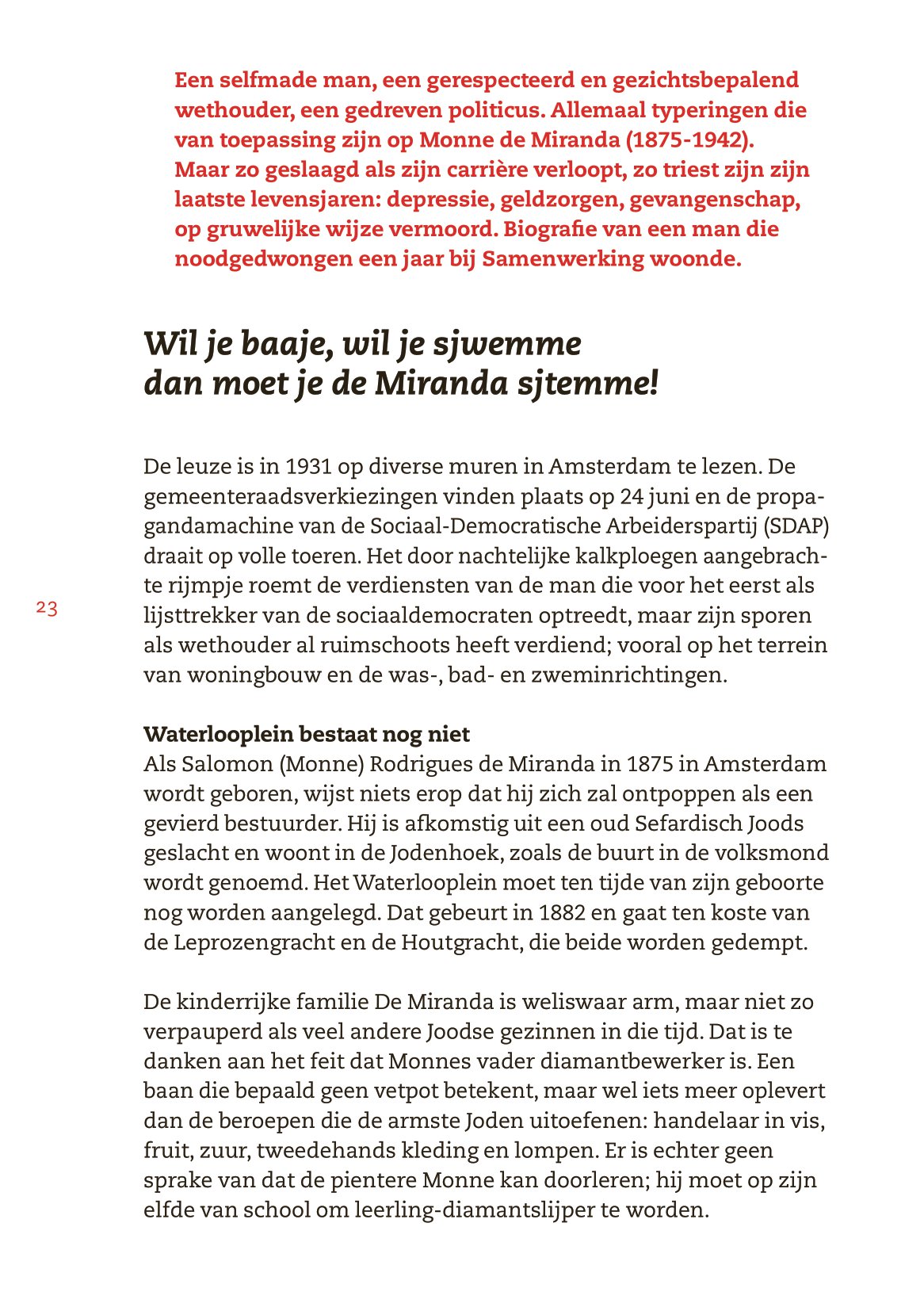 Een selfmade man, een gerespecteerd en gezichtsbepalend wethouder, een gedreven politicus. Allemaal typeringen die van toepassing zijn op Monne de Miranda (1875-1942). Maar zo geslaagd als zijn carrière verloopt, zo triest zijn zijn laatste levensjaren: depressie, geldzorgen, gevangenschap, op gruwelijke wijze vermoord. Biografie van een man die noodgedwongen een jaar bij Samenwerking woonde.

Wil je baaje, wil je sjwemme
dan moet je de Miranda sjtemme!

De leuze is in 1931 op diverse muren in Amsterdam te lezen. De gemeenteraadsverkiezingen vinden plaats op 24 juni en de propagandamachine van de Sociaal-Democratische Arbeiderspartij (SDAP) draait op volle toeren. Het door nachtelijke kalkploegen aangebrachte rijmpje roemt de verdiensten van de man die voor het eerst als lijsttrekker van de sociaaldemocraten optreedt, maar zijn sporen als wethouder al ruimschoots heeft verdiend; vooral op het terrein van woningbouw en de was-, bad- en zweminrichtingen.

23

Waterlooplein bestaat nog niet
Als Salomon (Monne) Rodrigues de Miranda in 1875 in Amsterdam wordt geboren, wijst niets erop dat hij zich zal ontpoppen als een gevierd bestuurder. Hij is afkomstig uit een oud Sefardisch Joods geslacht en woont in de Jodenhoek, zoals de buurt in de volksmond wordt genoemd. Het Waterlooplein moet ten tijde van zijn geboorte nog worden aangelegd. Dat gebeurt in 1882 en gaat ten koste van de Leprozengracht en de Houtgracht, die beide worden gedempt.

De kinderrijke familie De Miranda is weliswaar arm, maar niet zo verpauperd als veel andere Joodse gezinnen in die tijd. Dat is te danken aan het feit dat Monnes vader diamantbewerker is. Een baan die bepaald geen vetpot betekent, maar wel iets meer oplevert dan de beroepen die de armste Joden uitoefenen: handelaar in vis, fruit, zuur, tweedehands kleding en lompen. Er is echter geen sprake van dat de pientere Monne kan doorleren; hij moet op zijn elfde van school om leerling-diamantslijper te worden.